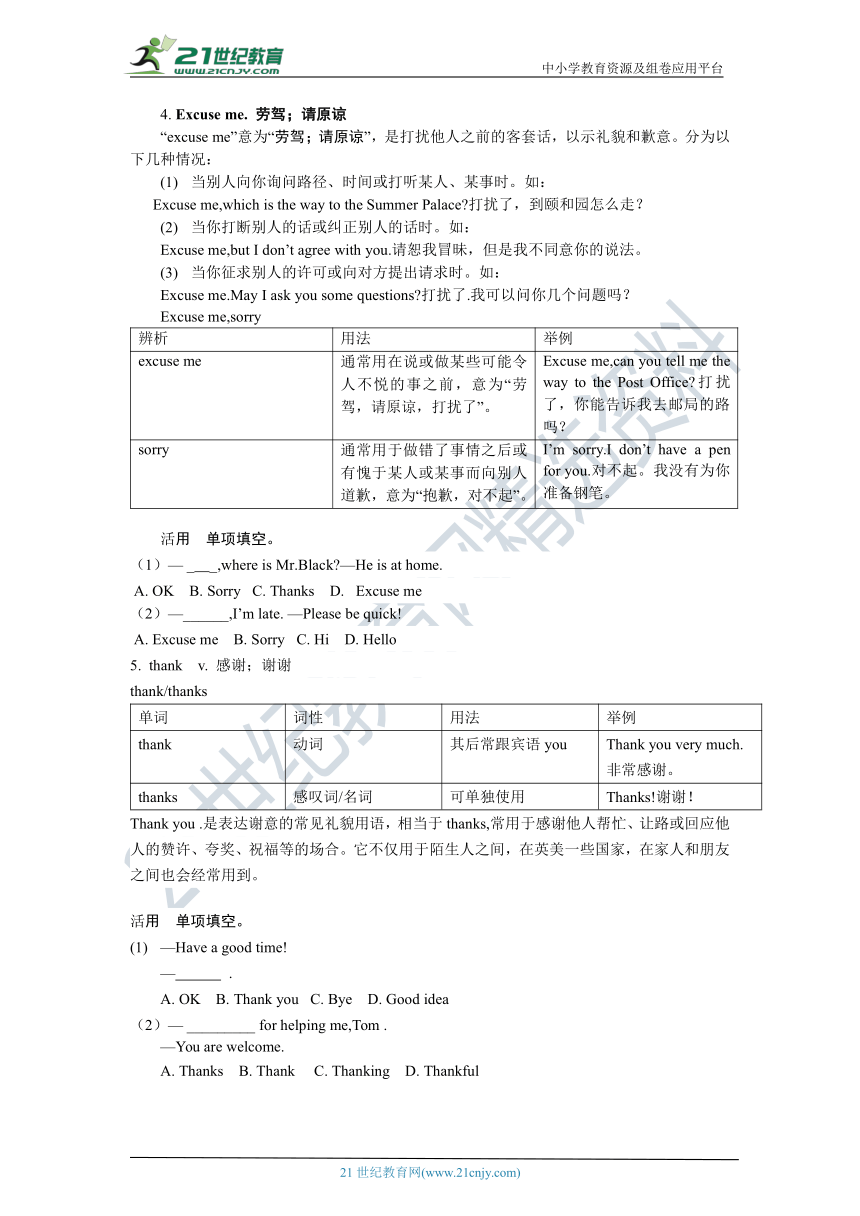 21世纪教育 www.21cnjy.com

中小学教育资源及组卷应用平台

4. Excuse me. 劳驾；请原谅

“excuse me”意为“劳驾；请原谅”，是打扰他人之前的客套话，以示礼貌和歉意。分为以下几种情况：

(1) 当别人向你询问路径、时间或打听某人、某事时。如：

Excuse me,which is the way to the Summer Palace?打扰了，到颐和园怎么走？

(2) 当你打断别人的话或纠正别人的话时。如：

Excuse me,but I don’t agree with you.请恕我冒昧，但是我不同意你的说法。

(3) 当你征求别人的许可或向对方提出请求时。如：

Excuse me.May I ask you some questions?打扰了.我可以问你几个问题吗？

Excuse me,sorry

| 辨析 | 用法 | 举例 |
|---|---|---|
| excuse me | 通常用在说或做某些可能令人不悦的事之前，意为“劳驾，请原谅，打扰了”。 | Excuse me,can you tell me the way to the Post Office?打扰了，你能告诉我去邮局的路吗？ |
| sorry | 通常用于做错了事情之后或有愧于某人或某事而向别人道歉，意为“抱歉，对不起”。 | I’m sorry.I don’t have a pen for you.对不起。我没有为你准备钢笔。 |

活用 单项填空。

（1）— ____,where is Mr.Black?—He is at home.

A. OK B. Sorry C. Thanks D. Excuse me

（2）—______,I’m late. —Please be quick!

A. Excuse me B. Sorry C. Hi D. Hello

5. thank v. 感谢；谢谢

thank/thanks

| 单词 | 词性 | 用法 | 举例 |
|---|---|---|---|
| thank | 动词 | 其后常跟宾语 you | Thank you very much. 非常感谢。 |
| thanks | 感叹词/名词 | 可单独使用 | Thanks!谢谢！ |

Thank you .是表达谢意的常见礼貌用语，相当于 thanks,常用于感谢他人帮忙、让路或回应他人的赞许、夸奖、祝福等的场合。它不仅用于陌生人之间，在英美一些国家，在家人和朋友之间也会经常用到。

活用 单项填空。

(1) —Have a good time!

—______ .

A. OK B. Thank you C. Bye D. Good idea

（2）— _________ for helping me,Tom .

—You are welcome.

A. Thanks B. Thank C. Thanking D. Thankful

21 世纪教育网(www.21cnjy.com)